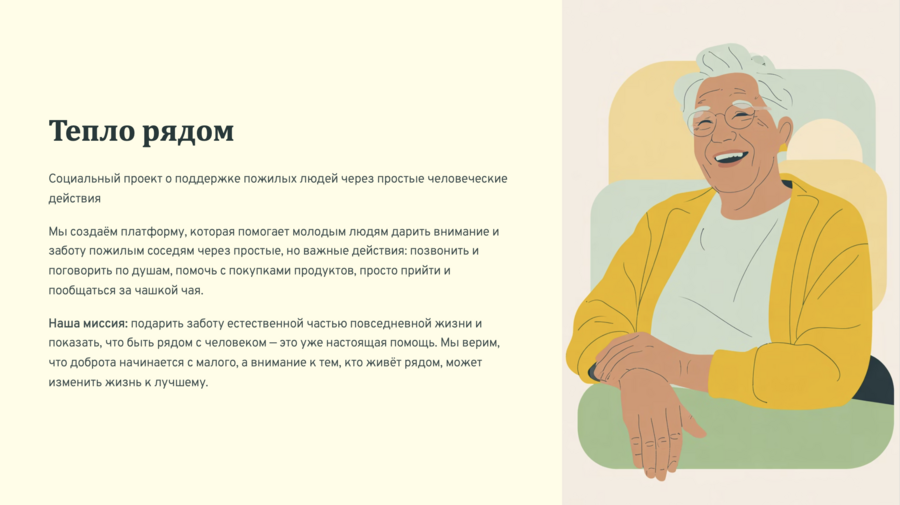 Тепло рядом

Социальный проект о поддержке пожилых людей через простые человеческие действия

Мы создаём платформу, которая помогает молодым людям дарить внимание и заботу пожилым соседям через простые, но важные действия: позвонить и поговорить по душам, помочь с покупками продуктов, просто прийти и пообщаться за чашкой чая.

Наша миссия: подарить заботу естественной частью повседневной жизни и показать, что быть рядом с человеком — это уже настоящая помощь. Мы верим, что доброта начинается с малого, а внимание к тем, кто живёт рядом, может изменить жизнь к лучшему.